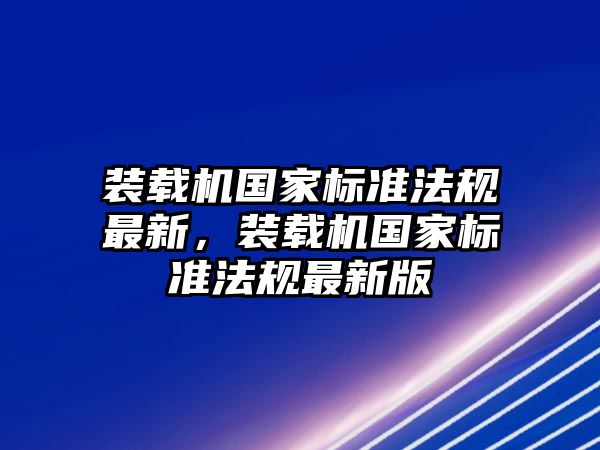 装载机国家标准法规最新，装载机国家标准法规最新版